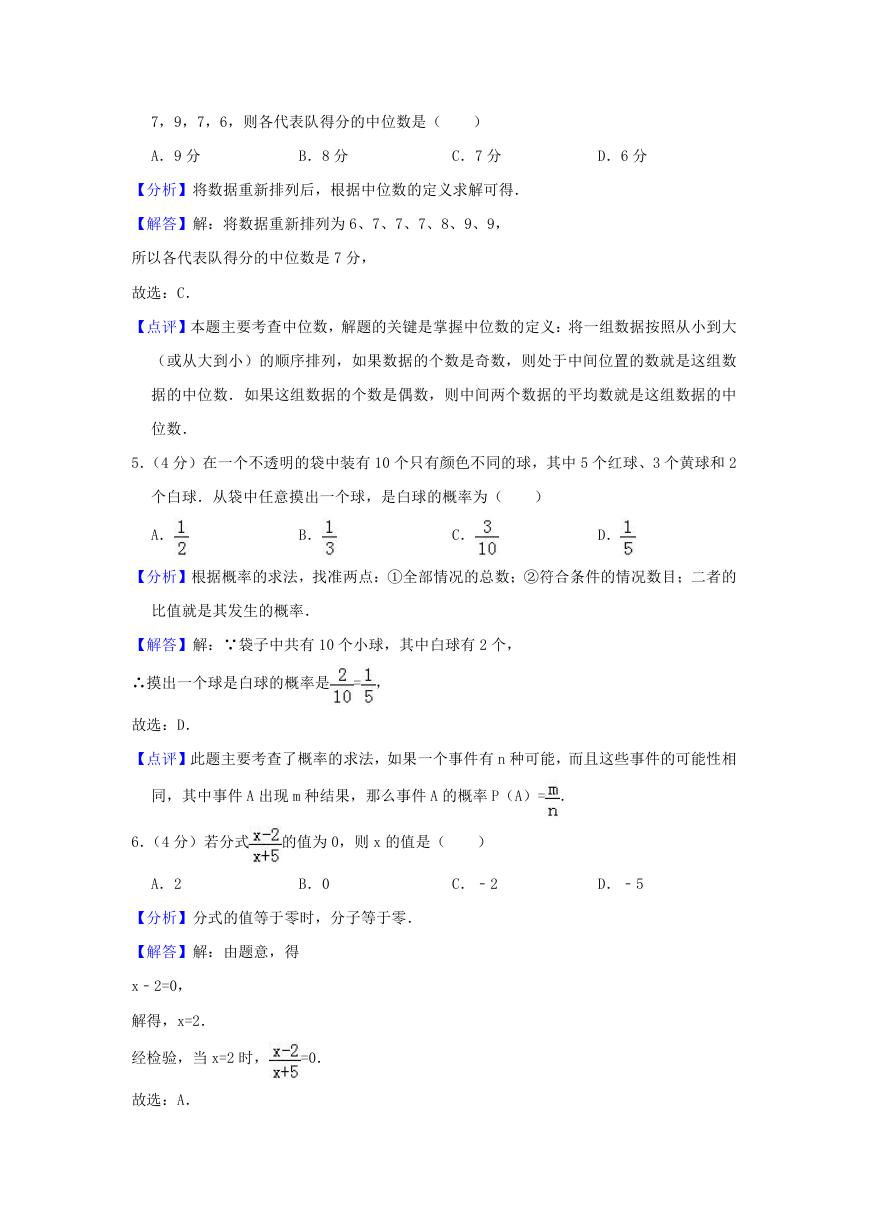 7，9，7，6，则各代表队得分的中位数是（　　）

A．9分　　B．8分　　C．7分　　D．6分

【分析】将数据重新排列后，根据中位数的定义求解可得．

【解答】解：将数据重新排列为6、7、7、7、8、9、9，

所以各代表队得分的中位数是7分，

故选：C．

【点评】本题主要考查中位数，解题的关键是掌握中位数的定义：将一组数据按照从小到大（或从大到小）的顺序排列，如果数据的个数是奇数，则处于中间位置的数就是这组数据的中位数．如果这组数据的个数是偶数，则中间两个数据的平均数就是这组数据的中位数．

5．（4分）在一个不透明的袋中装有10个只有颜色不同的球，其中5个红球、3个黄球和2个白球．从袋中任意摸出一个球，是白球的概率为（　　）

A．$\frac{1}{2}$　　B．$\frac{1}{3}$　　C．$\frac{3}{10}$　　D．$\frac{1}{5}$

【分析】根据概率的求法，找准两点：①全部情况的总数；②符合条件的情况数目；二者的比值就是其发生的概率．

【解答】解：∵袋子中共有10个小球，其中白球有2个，

∴摸出一个球是白球的概率是$\frac{2}{10}=\frac{1}{5}$，

故选：D．

【点评】此题主要考查了概率的求法，如果一个事件有n种可能，而且这些事件的可能性相同，其中事件A出现m种结果，那么事件A的概率P（A）=$\frac{m}{n}$．

6．（4分）若分式$\frac{x-2}{x+5}$的值为0，则x的值是（　　）

A．2　　B．0　　C．﹣2　　D．﹣5

【分析】分式的值等于零时，分子等于零．

【解答】解：由题意，得

x﹣2=0，

解得，x=2．

经检验，当x=2时，$\frac{x-2}{x+5}$=0．

故选：A．